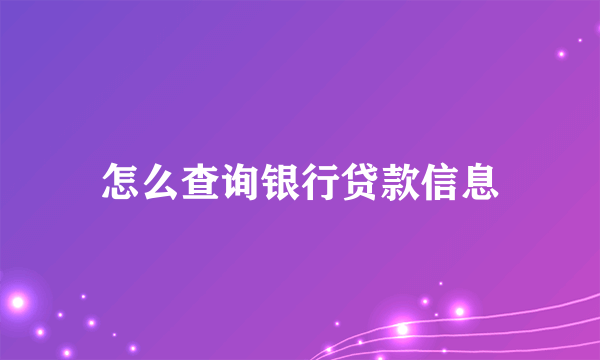 怎么查询银行贷款信息